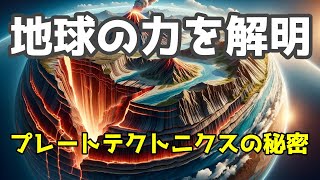 地球の力を解明

プレートテクトニクスの秘密